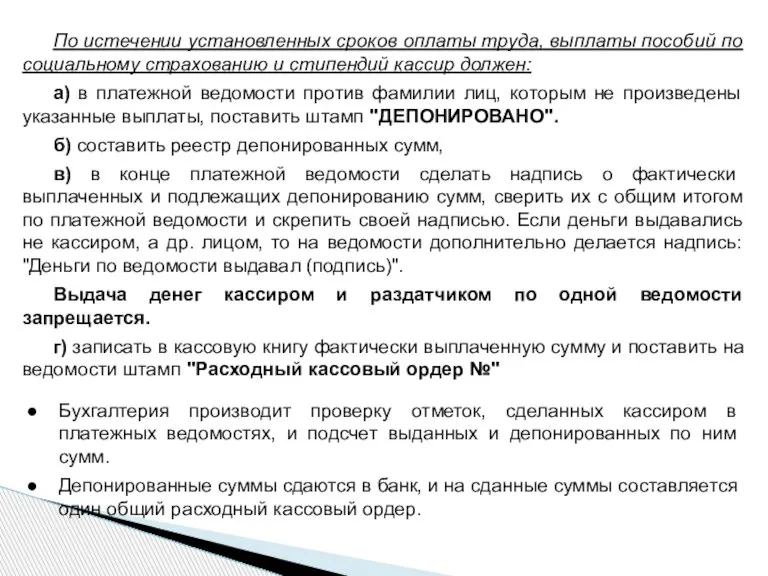 По истечении установленных сроков оплаты труда, выплаты пособий по социальному страхованию и стипендий кассир должен:

а) в платежной ведомости против фамилии лиц, которым не произведены указанные выплаты, поставить штамп "ДЕПОНИРОВАНО".

б) составить реестр депонированных сумм,

в) в конце платежной ведомости сделать надпись о фактически выплаченных и подлежащих депонированию сумм, сверить их с общим итогом по платежной ведомости и скрепить своей надписью. Если деньги выдавались не кассиром, а др. лицом, то на ведомости дополнительно делается надпись: "Деньги по ведомости выдавал (подпись)".

Выдача денег кассиром и раздатчиком по одной ведомости запрещается.

г) записать в кассовую книгу фактически выплаченную сумму и поставить на ведомости штамп "Расходный кассовый ордер №"

● Бухгалтерия производит проверку отметок, сделанных кассиром в платежных ведомостях, и подсчет выданных и депонированных по ним сумм.

● Депонированные суммы сдаются в банк, и на сданные суммы составляется один общий расходный кассовый ордер.